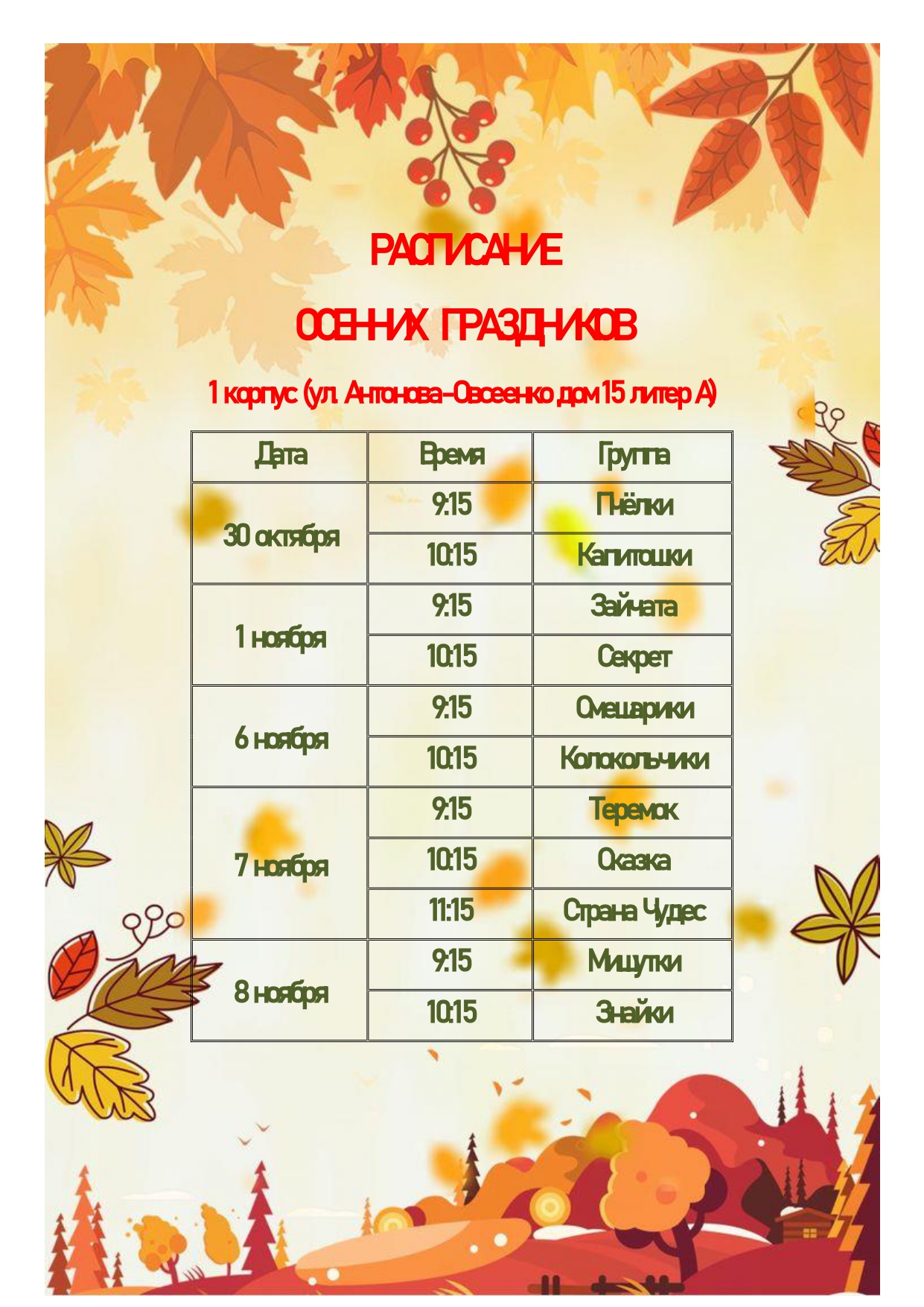 РАСПИСАНИЕ

ОСЕННИХ ПРАЗДНИКОВ

1 корпус (ул. Антонова-Овсеенко дом 15 литер А)

| Дата | Время | Группа |
|---|---|---|
| 30 октября | 9:15 | Пчёлки |
| | 10:15 | Капитошки |
| 1 ноября | 9:15 | Зайчата |
| | 10:15 | Секрет |
| 6 ноября | 9:15 | Смешарики |
| | 10:15 | Колокольчики |
| 7 ноября | 9:15 | Теремок |
| | 10:15 | Сказка |
| | 11:15 | Страна Чудес |
| 8 ноября | 9:15 | Мишутки |
| | 10:15 | Знайки |